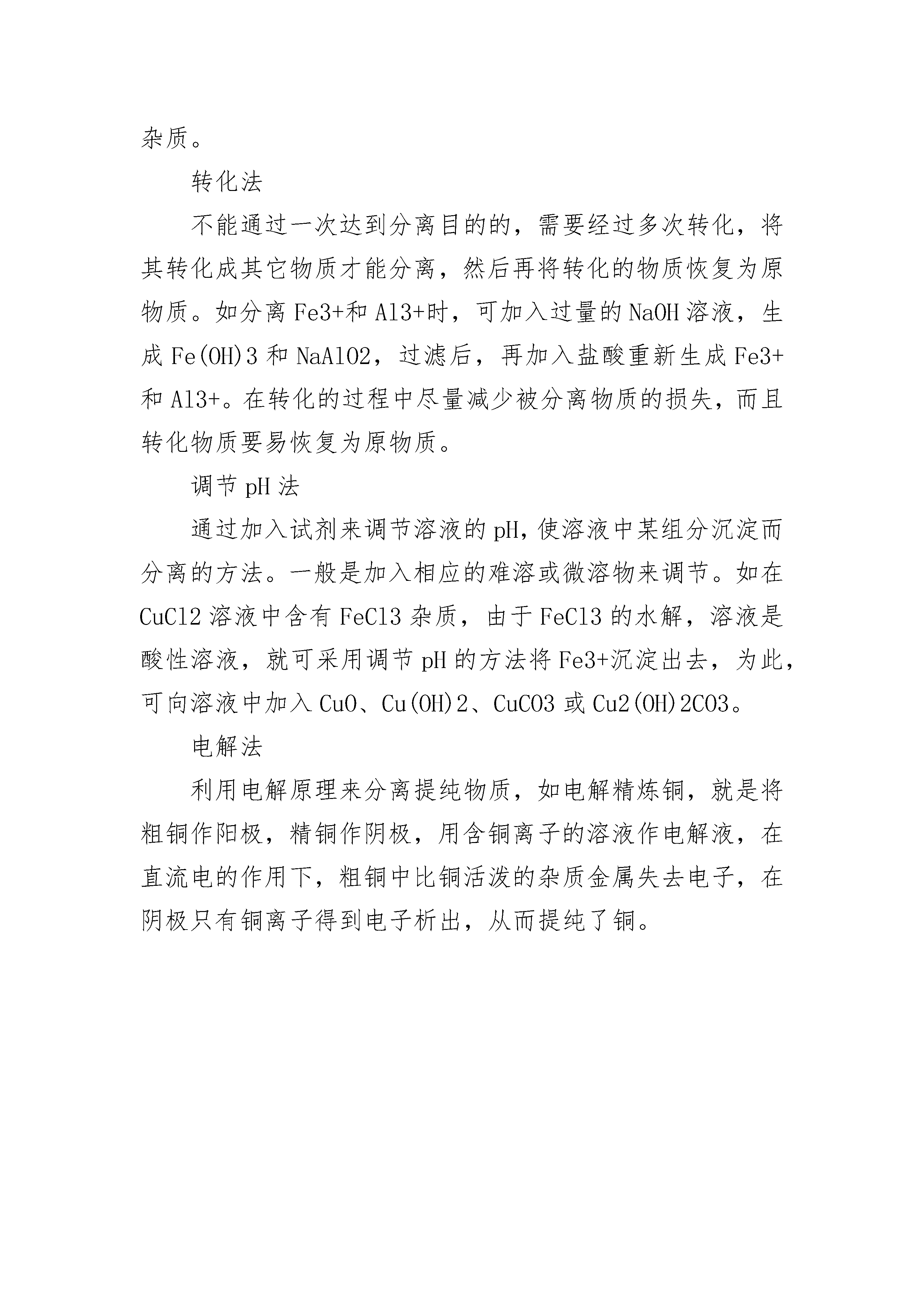 杂质。

转化法

不能通过一次达到分离目的的，需要经过多次转化，将其转化成其它物质才能分离，然后再将转化的物质恢复为原物质。如分离 Fe3+和 Al3+时，可加入过量的 NaOH 溶液，生成 Fe(OH)3 和 NaAlO2，过滤后，再加入盐酸重新生成 Fe3+和 Al3+。在转化的过程中尽量减少被分离物质的损失，而且转化物质要易恢复为原物质。

调节 pH 法

通过加入试剂来调节溶液的 pH，使溶液中某组分沉淀而分离的方法。一般是加入相应的难溶或微溶物来调节。如在 CuCl2 溶液中含有 FeCl3 杂质，由于 FeCl3 的水解，溶液是酸性溶液，就可采用调节 pH 的方法将 Fe3+沉淀出去，为此，可向溶液中加入 CuO、Cu(OH)2、CuCO3 或 Cu2(OH)2CO3。

电解法

利用电解原理来分离提纯物质，如电解精炼铜，就是将粗铜作阳极，精铜作阴极，用含铜离子的溶液作电解液，在直流电的作用下，粗铜中比铜活泼的杂质金属失去电子，在阴极只有铜离子得到电子析出，从而提纯了铜。